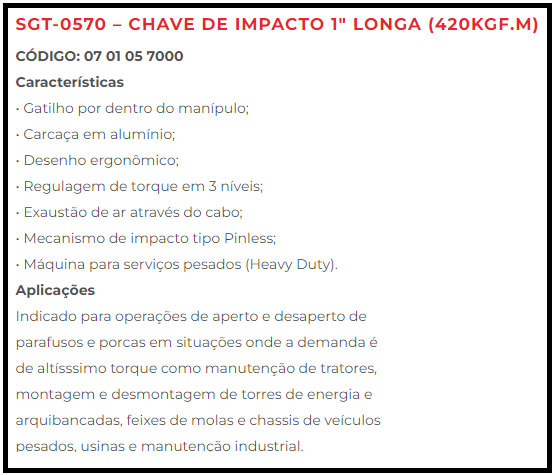 SGT-0570 – CHAVE DE IMPACTO 1" LONGA (420KGF.M)

CÓDIGO: 07 01 05 7000

Características

• Gatilho por dentro do manípulo;

• Carcaça em alumínio;

• Desenho ergonômico;

• Regulagem de torque em 3 níveis;

• Exaustão de ar através do cabo;

• Mecanismo de impacto tipo Pinless;

• Máquina para serviços pesados (Heavy Duty).

Aplicações

Indicado para operações de aperto e desaperto de parafusos e porcas em situações onde a demanda é de altísssimo torque como manutenção de tratores, montagem e desmontagem de torres de energia e arquibancadas, feixes de molas e chassis de veículos pesados, usinas e manutenção industrial.